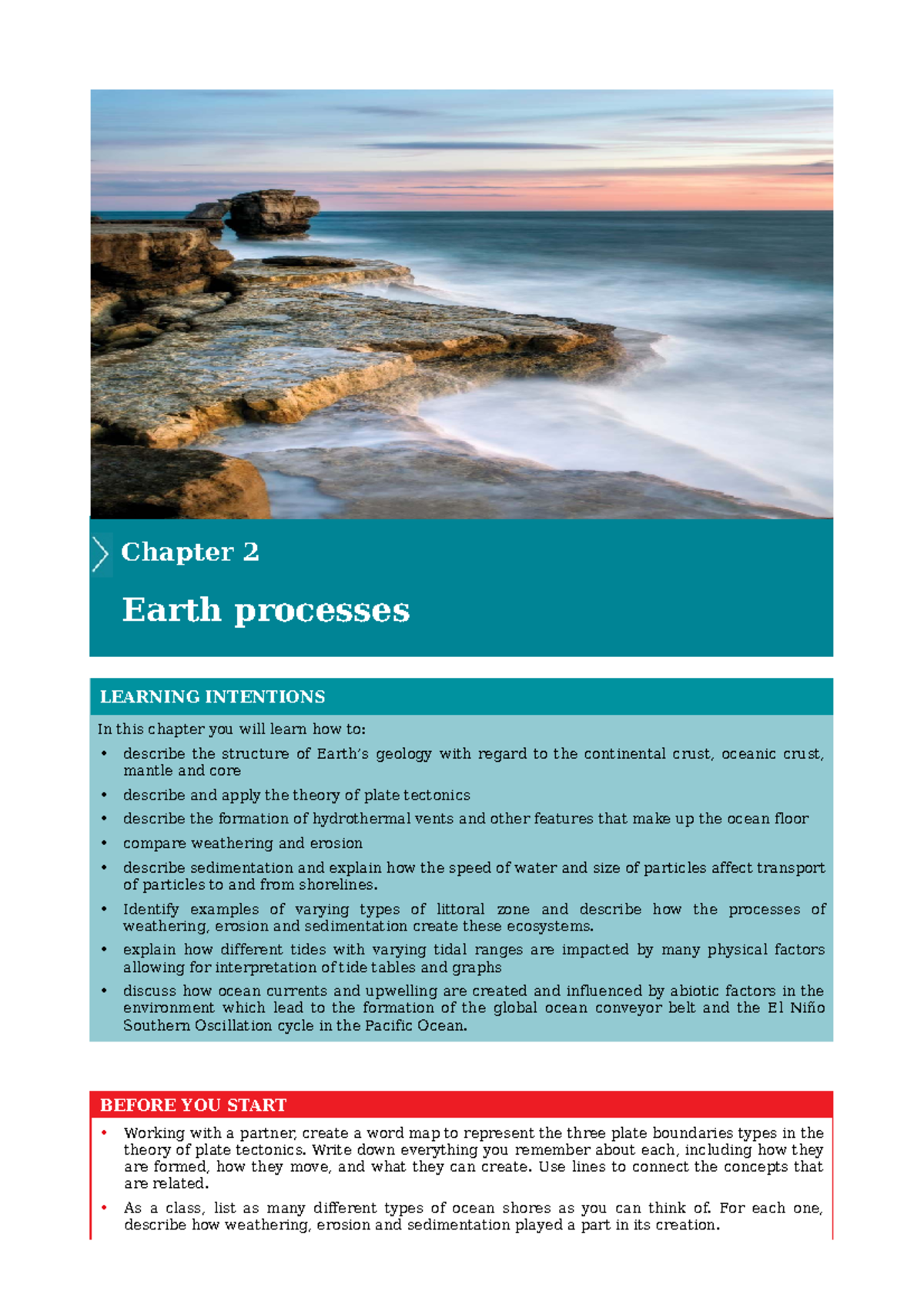 Chapter 2

Earth processes

LEARNING INTENTIONS

In this chapter you will learn how to:

• describe the structure of Earth's geology with regard to the continental crust, oceanic crust, mantle and core
• describe and apply the theory of plate tectonics
• describe the formation of hydrothermal vents and other features that make up the ocean floor
• compare weathering and erosion
• describe sedimentation and explain how the speed of water and size of particles affect transport of particles to and from shorelines.
• Identify examples of varying types of littoral zone and describe how the processes of weathering, erosion and sedimentation create these ecosystems.
• explain how different tides with varying tidal ranges are impacted by many physical factors allowing for interpretation of tide tables and graphs
• discuss how ocean currents and upwelling are created and influenced by abiotic factors in the environment which lead to the formation of the global ocean conveyor belt and the El Niño Southern Oscillation cycle in the Pacific Ocean.

BEFORE YOU START

• Working with a partner, create a word map to represent the three plate boundaries types in the theory of plate tectonics. Write down everything you remember about each, including how they are formed, how they move, and what they can create. Use lines to connect the concepts that are related.
• As a class, list as many different types of ocean shores as you can think of. For each one, describe how weathering, erosion and sedimentation played a part in its creation.